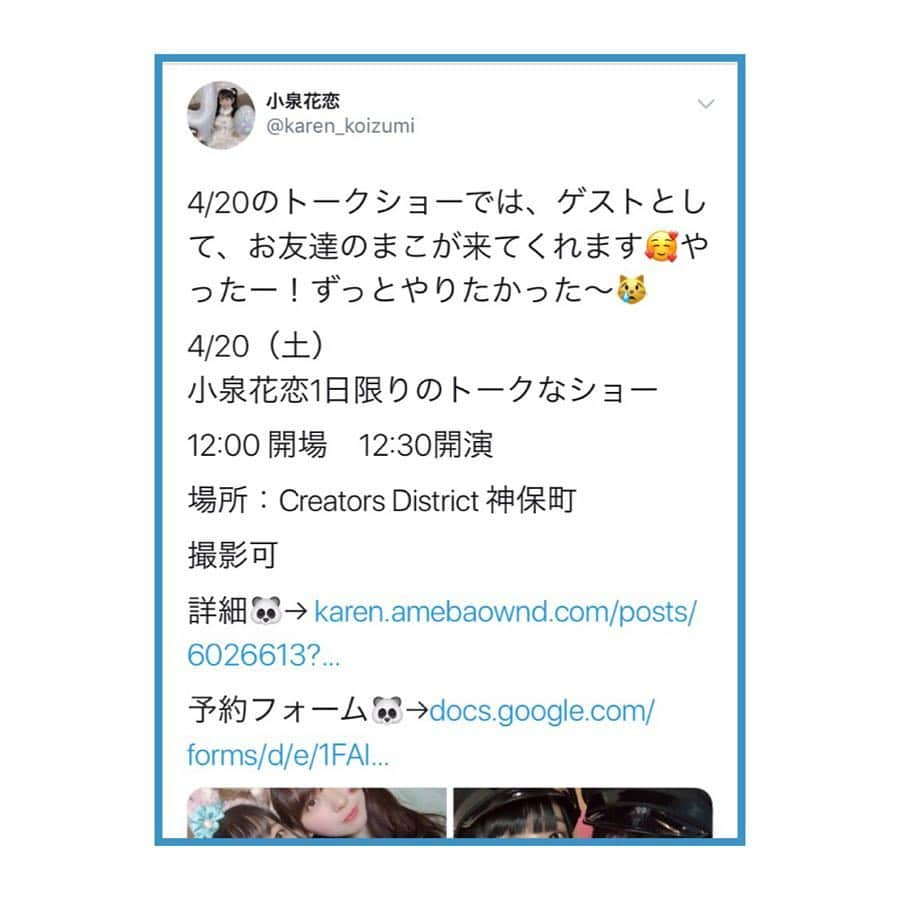 小泉花恋
@karen_koizumi

4/20のトークショーでは、ゲストとして、お友達のまこが来てくれます🥰やったー！ずっとやりたかった〜😿

4/20（土）
小泉花恋1日限りのトークなショー

12:00 開場　12:30開演

場所：Creators District 神保町

撮影可

詳細🐼→ karen.amebaownd.com/posts/6026613?...

予約フォーム🐼→docs.google.com/forms/d/e/1FAI...